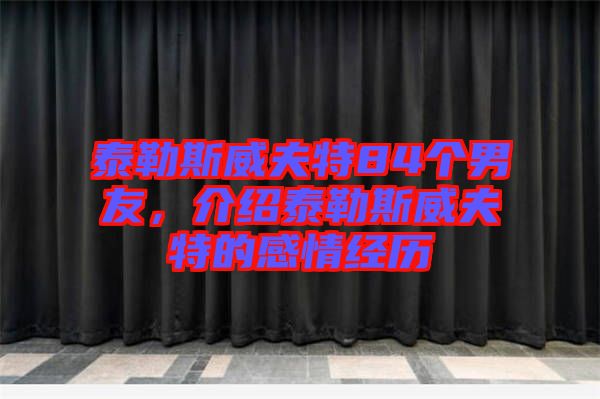 泰勒斯威夫特84个男友，介绍泰勒斯威夫特的感情经历